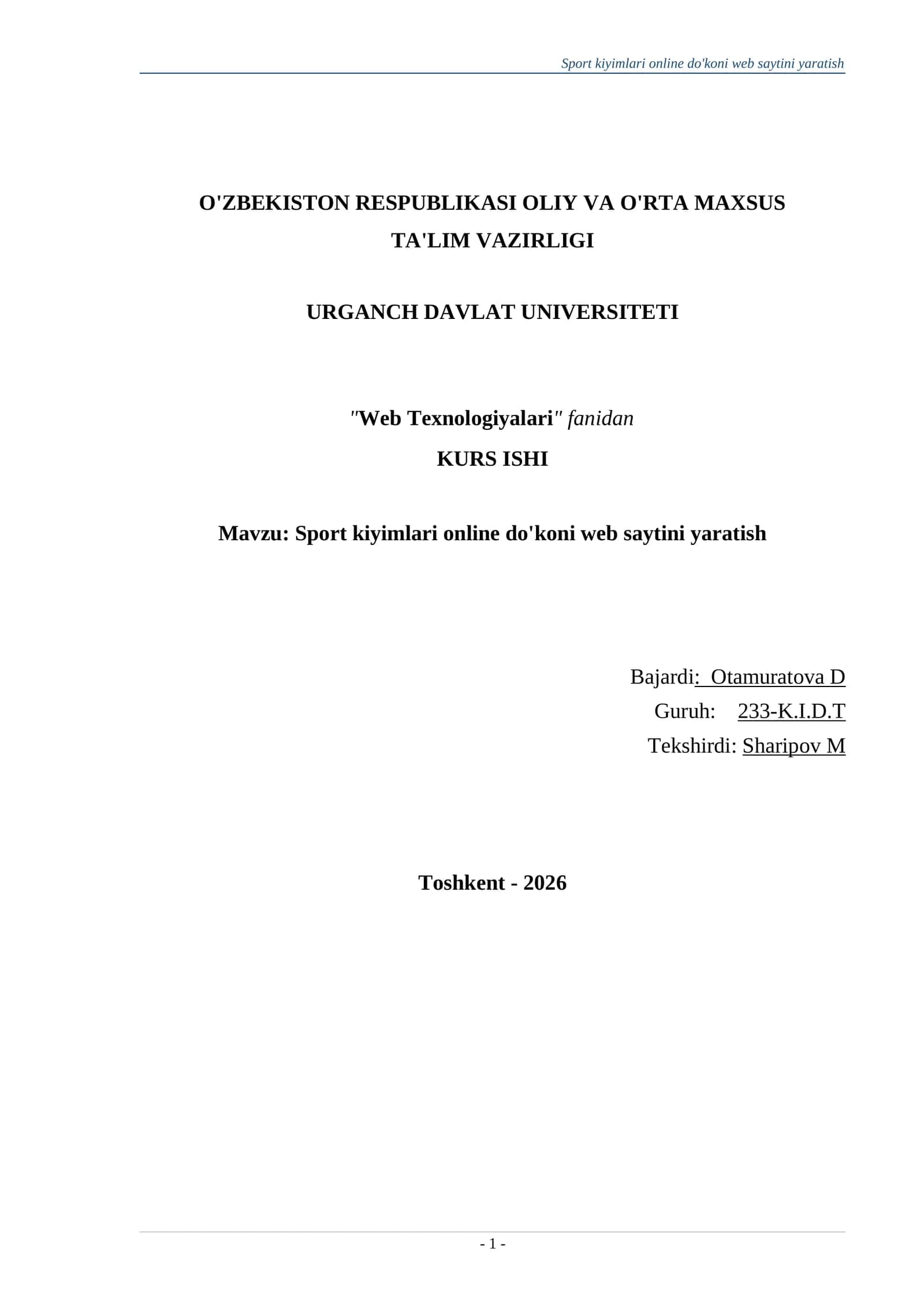 Sport kiyimlari online do'koni web saytini yaratish

O'ZBEKISTON RESPUBLIKASI OLIY VA O'RTA MAXSUS TA'LIM VAZIRLIGI

URGANCH DAVLAT UNIVERSITETI

"Web Texnologiyalari" fanidan

KURS ISHI

Mavzu: Sport kiyimlari online do'koni web saytini yaratish

Bajardi: Otamuratova D
Guruh: 233-K.I.D.T
Tekshirdi: Sharipov M

Toshkent - 2026

- 1 -